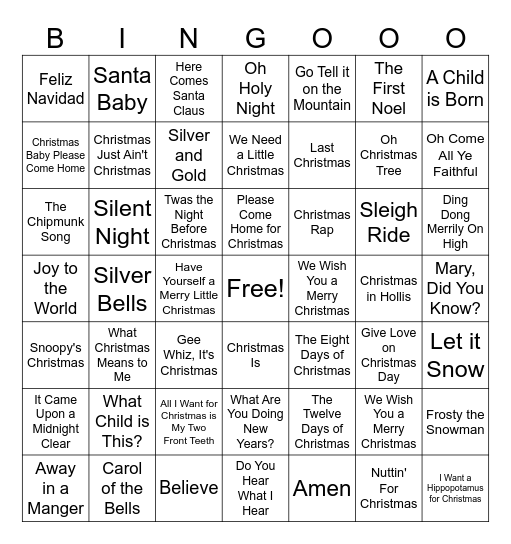 | B | I | N | G | O | O | O |
|---|---|---|---|---|---|---|
| Feliz Navidad | Santa Baby | Here Comes Santa Claus | Oh Holy Night | Go Tell it on the Mountain | The First Noel | A Child is Born |
| Christmas Baby Please Come Home | Christmas Just Ain't Christmas | Silver and Gold | We Need a Little Christmas | Last Christmas | Oh Christmas Tree | Oh Come All Ye Faithful |
| The Chipmunk Song | Silent Night | Twas the Night Before Christmas | Please Come Home for Christmas | Christmas Rap | Sleigh Ride | Ding Dong Merrily On High |
| Joy to the World | Silver Bells | Have Yourself a Merry Little Christmas | Free! | We Wish You a Merry Christmas | Christmas in Hollis | Mary, Did You Know? |
| Snoopy's Christmas | What Christmas Means to Me | Gee Whiz, It's Christmas | Christmas Is | The Eight Days of Christmas | Give Love on Christmas Day | Let it Snow |
| It Came Upon a Midnight Clear | What Child is This? | All I Want for Christmas is My Two Front Teeth | What Are You Doing New Years? | The Twelve Days of Christmas | We Wish You a Merry Christmas | Frosty the Snowman |
| Away in a Manger | Carol of the Bells | Believe | Do You Hear What I Hear | Amen | Nuttin' For Christmas | I Want a Hippopotamus for Christmas |